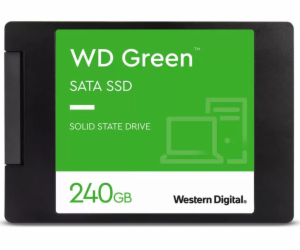 WD Green™

SATA SSD

SOLID STATE DRIVE

240GB

Western Digital.